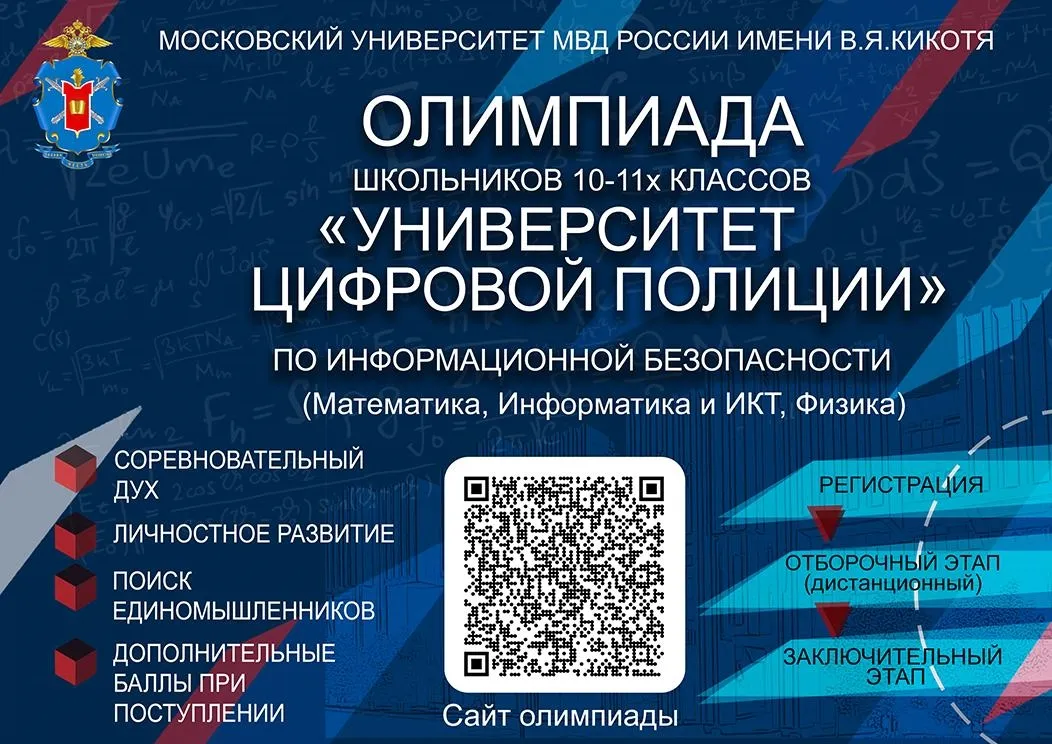 МОСКОВСКИЙ УНИВЕРСИТЕТ МВД РОССИИ ИМЕНИ В.Я.КИКОТЯ

ОЛИМПИАДА
ШКОЛЬНИКОВ 10-11х КЛАССОВ
«УНИВЕРСИТЕТ ЦИФРОВОЙ ПОЛИЦИИ»
ПО ИНФОРМАЦИОННОЙ БЕЗОПАСНОСТИ
(Математика, Информатика и ИКТ, Физика)

СОРЕВНОВАТЕЛЬНЫЙ ДУХ

ЛИЧНОСТНОЕ РАЗВИТИЕ

ПОИСК ЕДИНОМЫШЛЕННИКОВ

ДОПОЛНИТЕЛЬНЫЕ БАЛЛЫ ПРИ ПОСТУПЛЕНИИ

Сайт олимпиады

РЕГИСТРАЦИЯ

ОТБОРОЧНЫЙ ЭТАП (дистанционный)

ЗАКЛЮЧИТЕЛЬНЫЙ ЭТАП